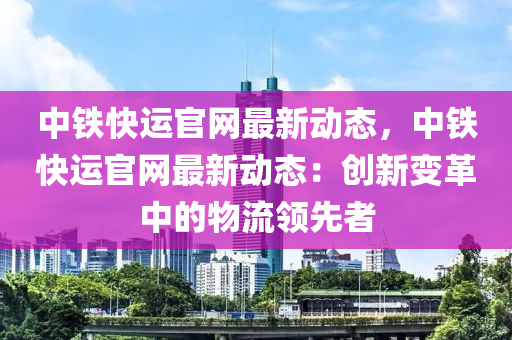 中铁快运官网最新动态，中铁快运官网最新动态：创新变革中的物流领先者